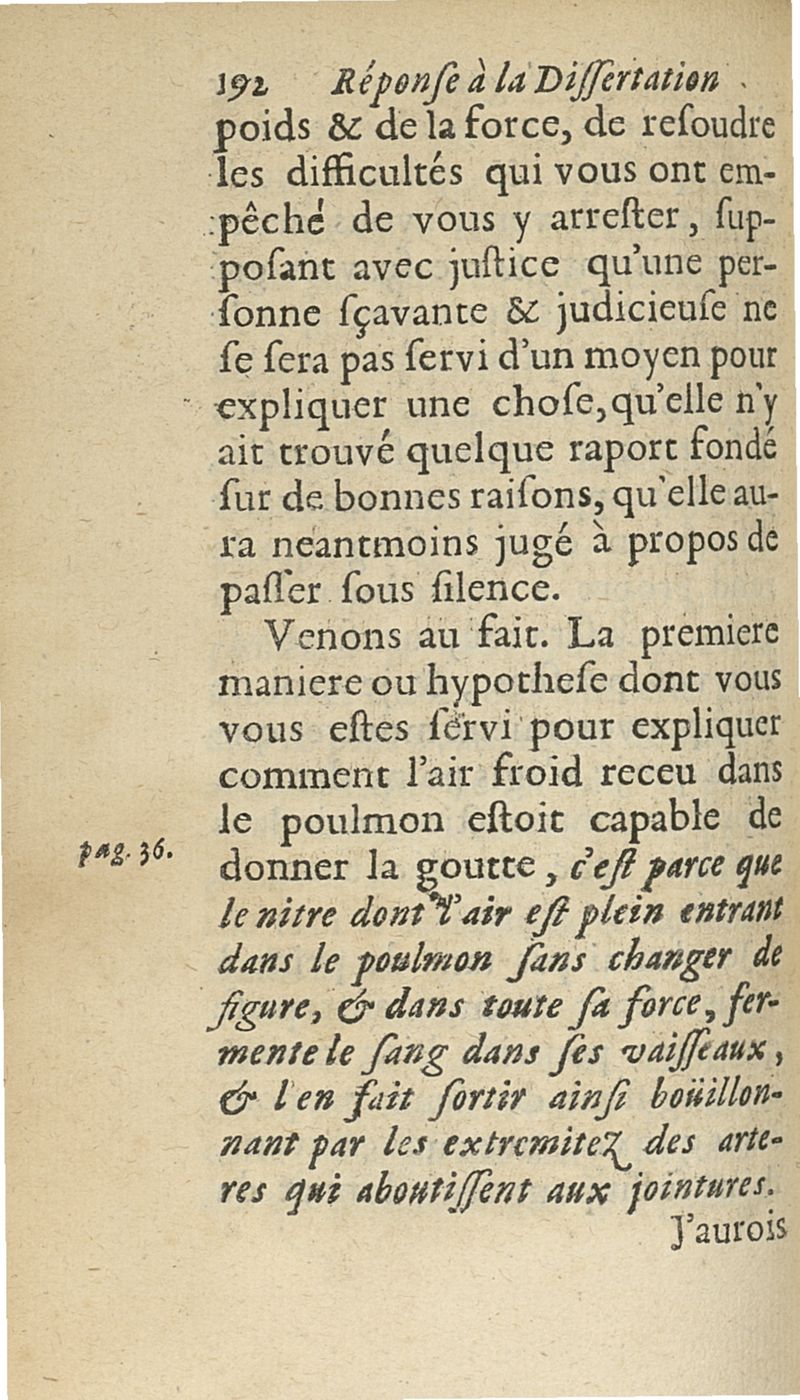 192 Réponse à la Dissertation

poids & de la force, de resoudre les difficultés qui vous ont empêché de vous y arrester, supposant avec justice qu'une personne sçavante & judicieuse ne se sera pas servi d'un moyen pour expliquer une chose, qu'elle n'y ait trouvé quelque raport fondé sur de bonnes raisons, qu'elle aura neantmoins jugé à propos de passer sous silence.

Venons au fait. La premiere maniere ou hypothese dont vous vous estes servi pour expliquer comment l'air froid receu dans le poulmon estoit capable de donner la goutte, c'est parce que le nitre dont l'air est plein entrant dans le poulmon sans changer de figure, & dans toute sa force, fermente le sang dans ses vaisseaux, & l'en fait sortir ainsi boüillonnant par les extremitez des arteres qui aboutissent aux jointures.

pag. 36.

J'aurois